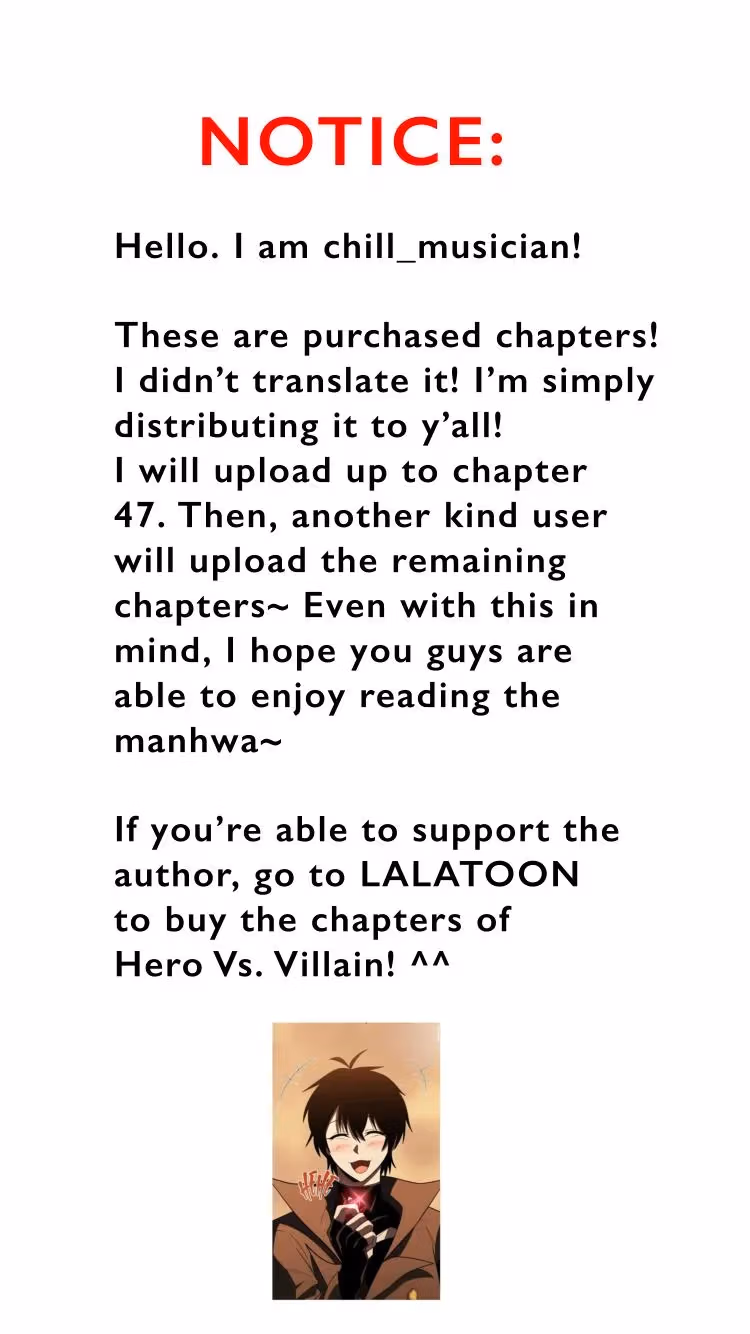 NOTICE:

Hello. I am chill_musician!

These are purchased chapters! I didn't translate it! I'm simply distributing it to y'all!
I will upload up to chapter 47. Then, another kind user will upload the remaining chapters~ Even with this in mind, I hope you guys are able to enjoy reading the manhwa~

If you're able to support the author, go to LALATOON to buy the chapters of Hero Vs. Villain! ^^

HEHE